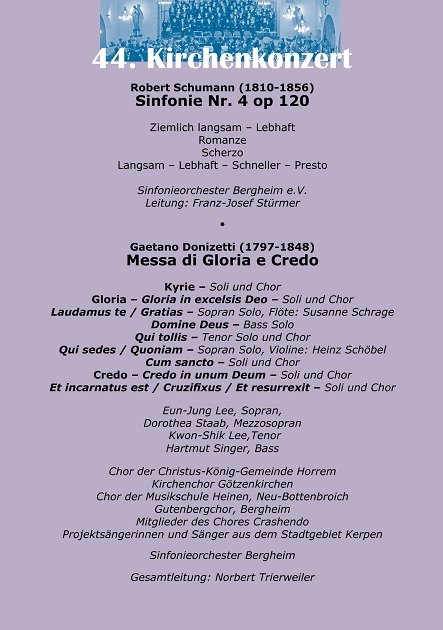 44. Kirchenkonzert

Robert Schumann (1810-1856)
Sinfonie Nr. 4 op 120

Ziemlich langsam – Lebhaft
Romanze
Scherzo
Langsam – Lebhaft – Schneller – Presto

Sinfonieorchester Bergheim e.V.
Leitung: Franz-Josef Stürmer

•

Gaetano Donizetti (1797-1848)
Messa di Gloria e Credo

Kyrie – Soli und Chor
Gloria – Gloria in excelsis Deo – Soli und Chor
Laudamus te / Gratias – Sopran Solo, Flöte: Susanne Schrage
Domine Deus – Bass Solo
Qui tollis – Tenor Solo und Chor
Qui sedes / Quoniam – Sopran Solo, Violine: Heinz Schöbel
Cum sancto – Soli und Chor
Credo – Credo in unum Deum – Soli und Chor
Et incarnatus est / Cruzifixus / Et resurrexit – Soli und Chor

Eun-Jung Lee, Sopran,
Dorothea Staab, Mezzosopran
Kwon-Shik Lee,Tenor
Hartmut Singer, Bass

Chor der Christus-König-Gemeinde Horrem
Kirchenchor Götzenkirchen
Chor der Musikschule Heinen, Neu-Bottenbroich
Gutenbergchor, Bergheim
Mitglieder des Chores Crashendo
Projektsängerinnen und Sänger aus dem Stadtgebiet Kerpen

Sinfonieorchester Bergheim

Gesamtleitung: Norbert Trierweiler